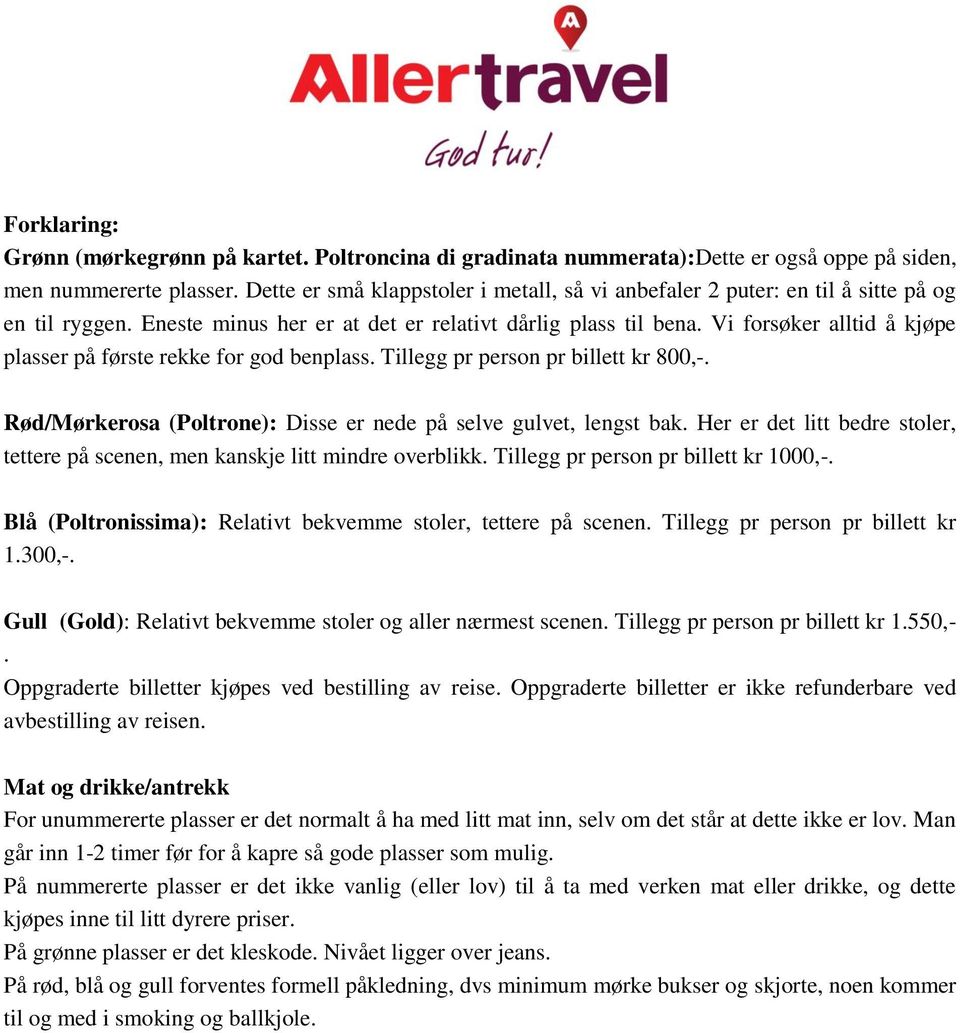 Allertravel
God tur!

Forklaring:
Grønn (mørkegrønn på kartet. Poltroncina di gradinata nummerata):Dette er også oppe på siden, men nummererte plasser. Dette er små klappstoler i metall, så vi anbefaler 2 puter: en til å sitte på og en til ryggen. Eneste minus her er at det er relativt dårlig plass til bena. Vi forsøker alltid å kjøpe plasser på første rekke for god benplass. Tillegg pr person pr billett kr 800,-.

Rød/Mørkerosa (Poltrone): Disse er nede på selve gulvet, lengst bak. Her er det litt bedre stoler, tettere på scenen, men kanskje litt mindre overblikk. Tillegg pr person pr billett kr 1000,-.

Blå (Poltronissima): Relativt bekvemme stoler, tettere på scenen. Tillegg pr person pr billett kr 1.300,-.

Gull (Gold): Relativt bekvemme stoler og aller nærmest scenen. Tillegg pr person pr billett kr 1.550,-.
Oppgraderte billetter kjøpes ved bestilling av reise. Oppgraderte billetter er ikke refunderbare ved avbestilling av reisen.

Mat og drikke/antrekk
For unummererte plasser er det normalt å ha med litt mat inn, selv om det står at dette ikke er lov. Man går inn 1-2 timer før for å kapre så gode plasser som mulig.
På nummererte plasser er det ikke vanlig (eller lov) til å ta med verken mat eller drikke, og dette kjøpes inne til litt dyrere priser.
På grønne plasser er det kleskode. Nivået ligger over jeans.
På rød, blå og gull forventes formell påkledning, dvs minimum mørke bukser og skjorte, noen kommer til og med i smoking og ballkjole.